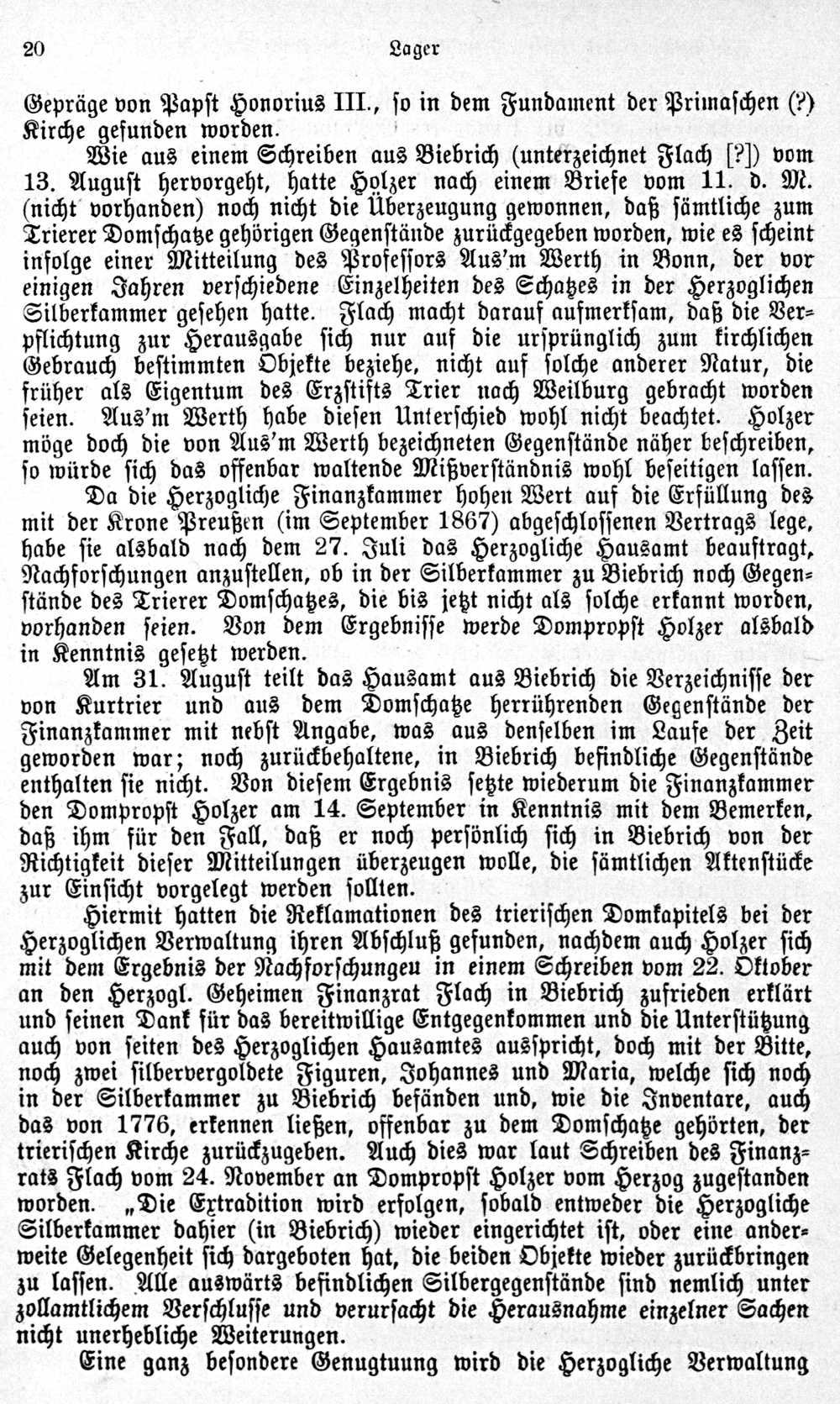 20 Lager

Gepräge von Papst Honorius III., so in dem Fundament der Primaschen (?) Kirche gefunden worden.

Wie aus einem Schreiben aus Biebrich (unterzeichnet Flach [?]) vom 13. August hervorgeht, hatte Holzer nach einem Briefe vom 11. d. M. (nicht vorhanden) noch nicht die Überzeugung gewonnen, daß sämtliche zum Trierer Domschatze gehörigen Gegenstände zurückgegeben worden, wie es scheint infolge einer Mitteilung des Professors Aus'm Werth in Bonn, der vor einigen Jahren verschiedene Einzelheiten des Schatzes in der Herzoglichen Silberkammer gesehen hatte. Flach macht darauf aufmerksam, daß die Verpflichtung zur Herausgabe sich nur auf die ursprünglich zum kirchlichen Gebrauch bestimmten Objekte beziehe, nicht auf solche anderer Natur, die früher als Eigentum des Erzstifts Trier nach Weilburg gebracht worden seien. Aus'm Werth habe diesen Unterschied wohl nicht beachtet. Holzer möge doch die von Aus'm Werth bezeichneten Gegenstände näher beschreiben, so würde sich das offenbar waltende Mißverständnis wohl beseitigen lassen.

Da die Herzogliche Finanzkammer hohen Wert auf die Erfüllung des mit der Krone Preußen (im September 1867) abgeschlossenen Vertrags lege, habe sie alsbald nach dem 27. Juli das Herzogliche Hausamt beauftragt, Nachforschungen anzustellen, ob in der Silberkammer zu Biebrich noch Gegenstände des Trierer Domschatzes, die bis jetzt nicht als solche erkannt worden, vorhanden seien. Von dem Ergebnisse werde Dompropst Holzer alsbald in Kenntnis gesetzt werden.

Am 31. August teilt das Hausamt aus Biebrich die Verzeichnisse der von Kurtrier und aus dem Domschatze herrührenden Gegenstände der Finanzkammer mit nebst Angabe, was aus denselben im Laufe der Zeit geworden war; noch zurückbehaltene, in Biebrich befindliche Gegenstände enthalten sie nicht. Von diesem Ergebnis setzte wiederum die Finanzkammer den Dompropst Holzer am 14. September in Kenntnis mit dem Bemerken, daß ihm für den Fall, daß er noch persönlich sich in Biebrich von der Richtigkeit dieser Mitteilungen überzeugen wolle, die sämtlichen Aktenstücke zur Einsicht vorgelegt werden sollten.

Hiermit hatten die Reklamationen des trierischen Domkapitels bei der Herzoglichen Verwaltung ihren Abschluß gefunden, nachdem auch Holzer sich mit dem Ergebnis der Nachforschungeu in einem Schreiben vom 22. Oktober an den Herzogl. Geheimen Finanzrat Flach in Biebrich zufrieden erklärt und seinen Dank für das bereitwillige Entgegenkommen und die Unterstützung auch von seiten des Herzoglichen Hausamtes ausspricht, doch mit der Bitte, noch zwei silbervergoldete Figuren, Johannes und Maria, welche sich noch in der Silberkammer zu Biebrich befänden und, wie die Inventare, auch das von 1776, erkennen ließen, offenbar zu dem Domschatze gehörten, der trierischen Kirche zurückzugeben. Auch dies war laut Schreiben des Finanzrats Flach vom 24. November an Dompropst Holzer vom Herzog zugestanden worden. „Die Extradition wird erfolgen, sobald entweder die Herzogliche Silberkammer dahier (in Biebrich) wieder eingerichtet ist, oder eine anderweite Gelegenheit sich dargeboten hat, die beiden Objekte wieder zurückbringen zu lassen. Alle auswärts befindlichen Silbergegenstände sind nemlich unter zollamtlichem Verschlusse und verursacht die Herausnahme einzelner Sachen nicht unerhebliche Weiterungen.

Eine ganz besondere Genugtuung wird die Herzogliche Verwaltung